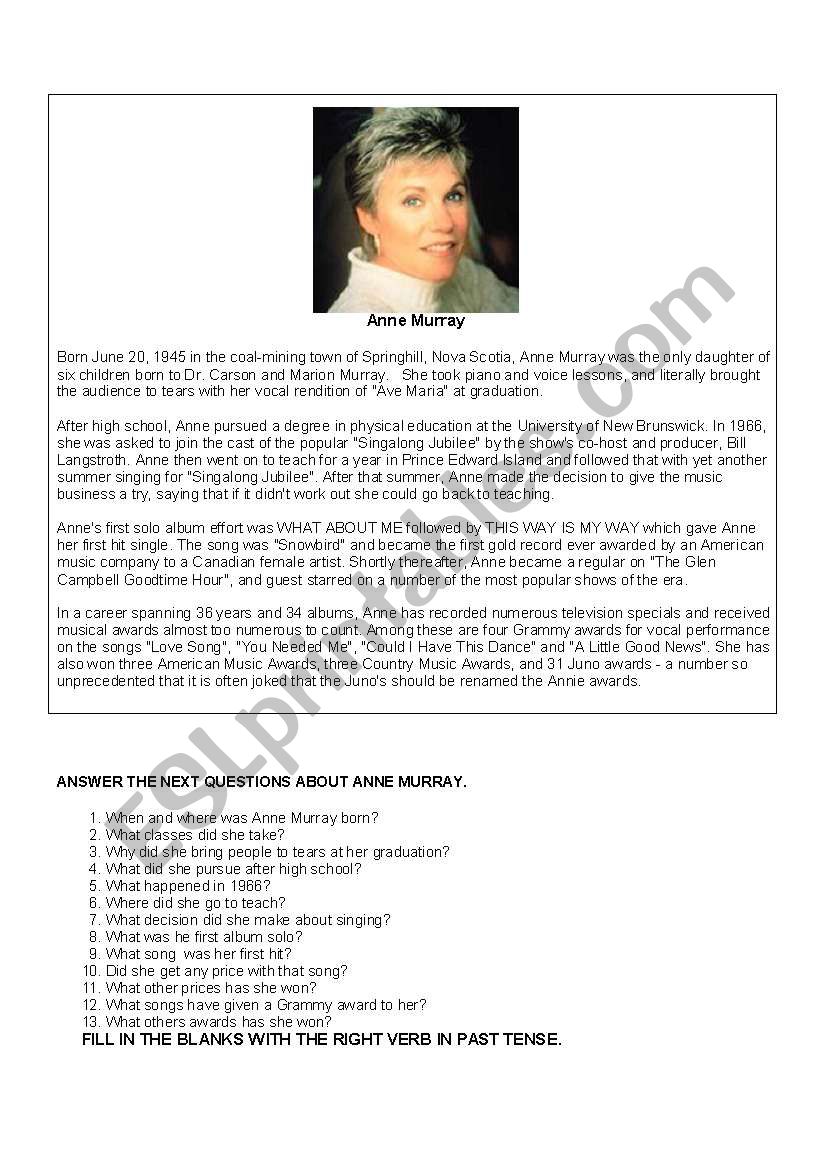 Anne Murray

Born June 20, 1945 in the coal-mining town of Springhill, Nova Scotia, Anne Murray was the only daughter of six children born to Dr. Carson and Marion Murray. She took piano and voice lessons, and literally brought the audience to tears with her vocal rendition of "Ave Maria" at graduation.

After high school, Anne pursued a degree in physical education at the University of New Brunswick. In 1966, she was asked to join the cast of the popular "Singalong Jubilee" by the show's co-host and producer, Bill Langstroth. Anne then went on to teach for a year in Prince Edward Island and followed that with yet another summer singing for "Singalong Jubilee". After that summer, Anne made the decision to give the music business a try, saying that if it didn't work out she could go back to teaching.

Anne's first solo album effort was WHAT ABOUT ME followed by THIS WAY IS MY WAY which gave Anne her first hit single. The song was "Snowbird" and became the first gold record ever awarded by an American music company to a Canadian female artist. Shortly thereafter, Anne became a regular on "The Glen Campbell Goodtime Hour", and guest starred on a number of the most popular shows of the era.

In a career spanning 36 years and 34 albums, Anne has recorded numerous television specials and received musical awards almost too numerous to count. Among these are four Grammy awards for vocal performance on the songs "Love Song", "You Needed Me", "Could I Have This Dance" and "A Little Good News". She has also won three American Music Awards, three Country Music Awards, and 31 Juno awards - a number so unprecedented that it is often joked that the Juno's should be renamed the Annie awards.

ESLprintables.com

ANSWER THE NEXT QUESTIONS ABOUT ANNE MURRAY.

1. When and where was Anne Murray born?
2. What classes did she take?
3. Why did she bring people to tears at her graduation?
4. What did she pursue after high school?
5. What happened in 1966?
6. Where did she go to teach?
7. What decision did she make about singing?
8. What was he first album solo?
9. What song was her first hit?
10. Did she get any price with that song?
11. What other prices has she won?
12. What songs have given a Grammy award to her?
13. What others awards has she won?

FILL IN THE BLANKS WITH THE RIGHT VERB IN PAST TENSE.